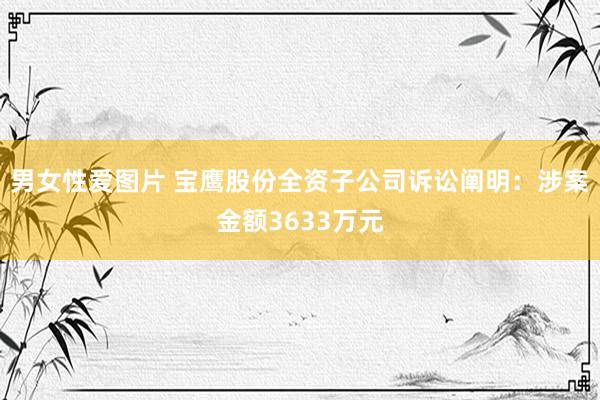 男女性爱图片 宝鹰股份全资子公司诉讼阐明：涉案金额3633万元